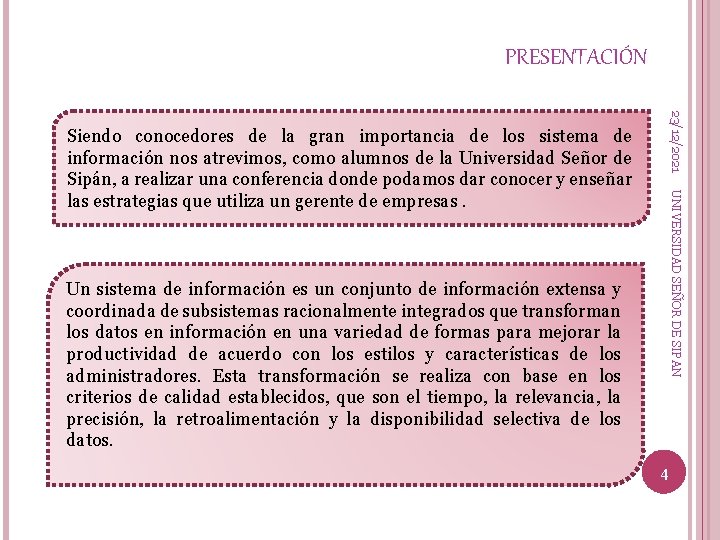 PRESENTACIÓN

Siendo conocedores de la gran importancia de los sistema de información nos atrevimos, como alumnos de la Universidad Señor de Sipán, a realizar una conferencia donde podamos dar conocer y enseñar las estrategias que utiliza un gerente de empresas .

Un sistema de información es un conjunto de información extensa y coordinada de subsistemas racionalmente integrados que transforman los datos en información en una variedad de formas para mejorar la productividad de acuerdo con los estilos y características de los administradores. Esta transformación se realiza con base en los criterios de calidad establecidos, que son el tiempo, la relevancia, la precisión, la retroalimentación y la disponibilidad selectiva de los datos.

23/12/2021

UNIVERSIDAD SEÑOR DE SIPAN

4